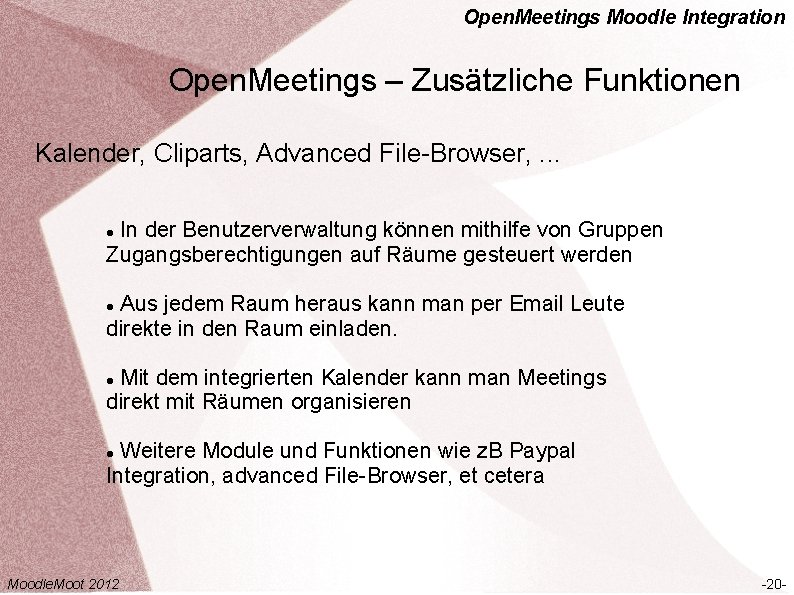 OpenMeetings Moodle Integration

OpenMeetings – Zusätzliche Funktionen

Kalender, Cliparts, Advanced File-Browser, ...

• In der Benutzerverwaltung können mithilfe von Gruppen Zugangsberechtigungen auf Räume gesteuert werden

• Aus jedem Raum heraus kann man per Email Leute direkte in den Raum einladen.

• Mit dem integrierten Kalender kann man Meetings direkt mit Räumen organisieren

• Weitere Module und Funktionen wie zB Paypal Integration, advanced File-Browser, et cetera

MoodleMoot 2012

-20-